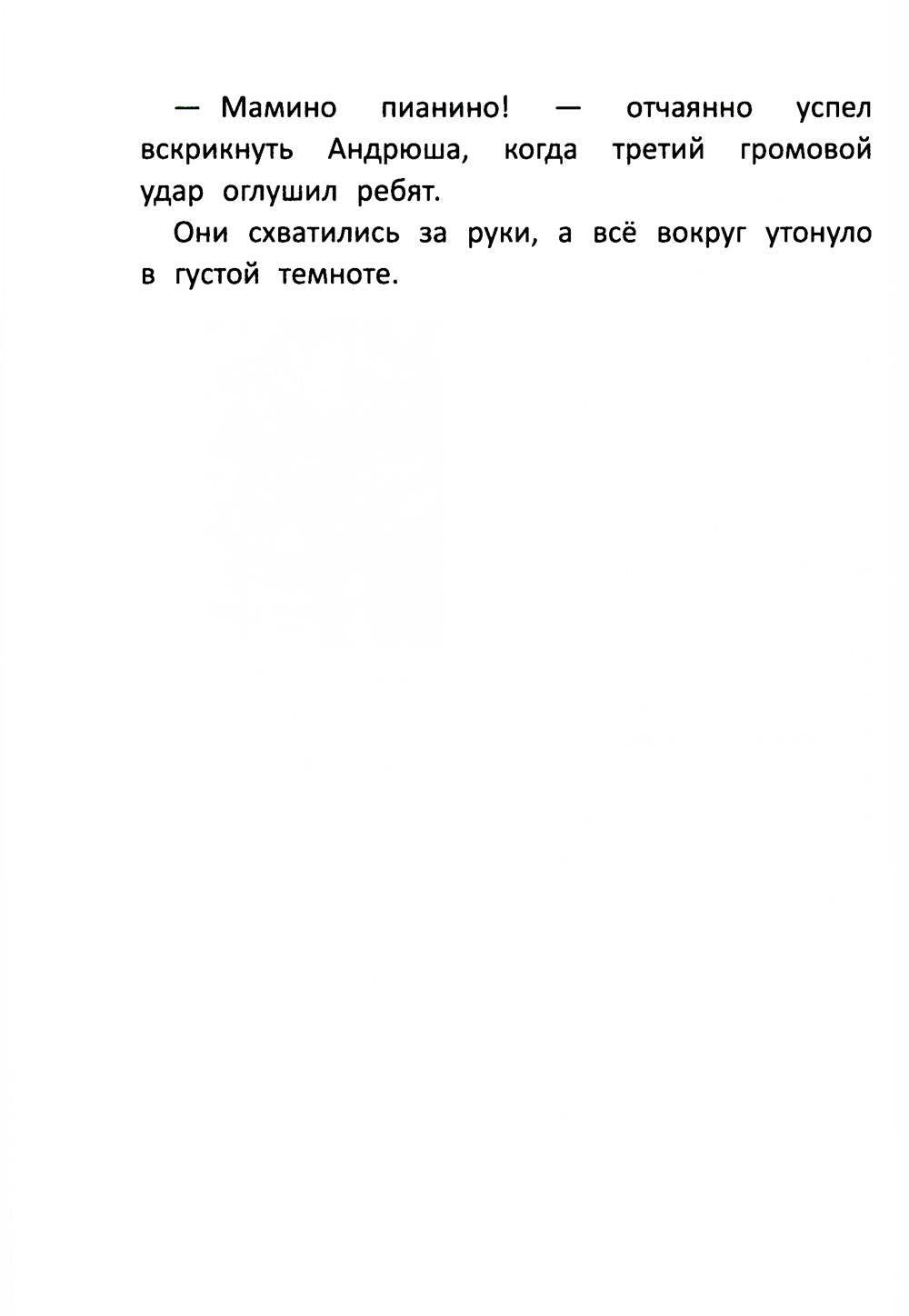 — Мамино пианино! — отчаянно успел вскрикнуть Андрюша, когда третий громовой удар оглушил ребят.

Они схватились за руки, а всё вокруг утонуло в густой темноте.